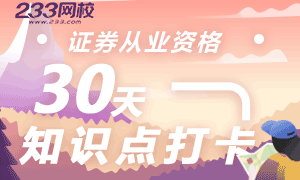 233网校
www.233.com

证券从业资格

30天

知识点打卡